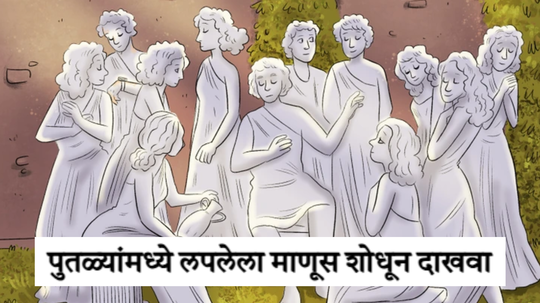 पुतळ्यांमध्ये लपलेला माणूस शोधून दाखवा